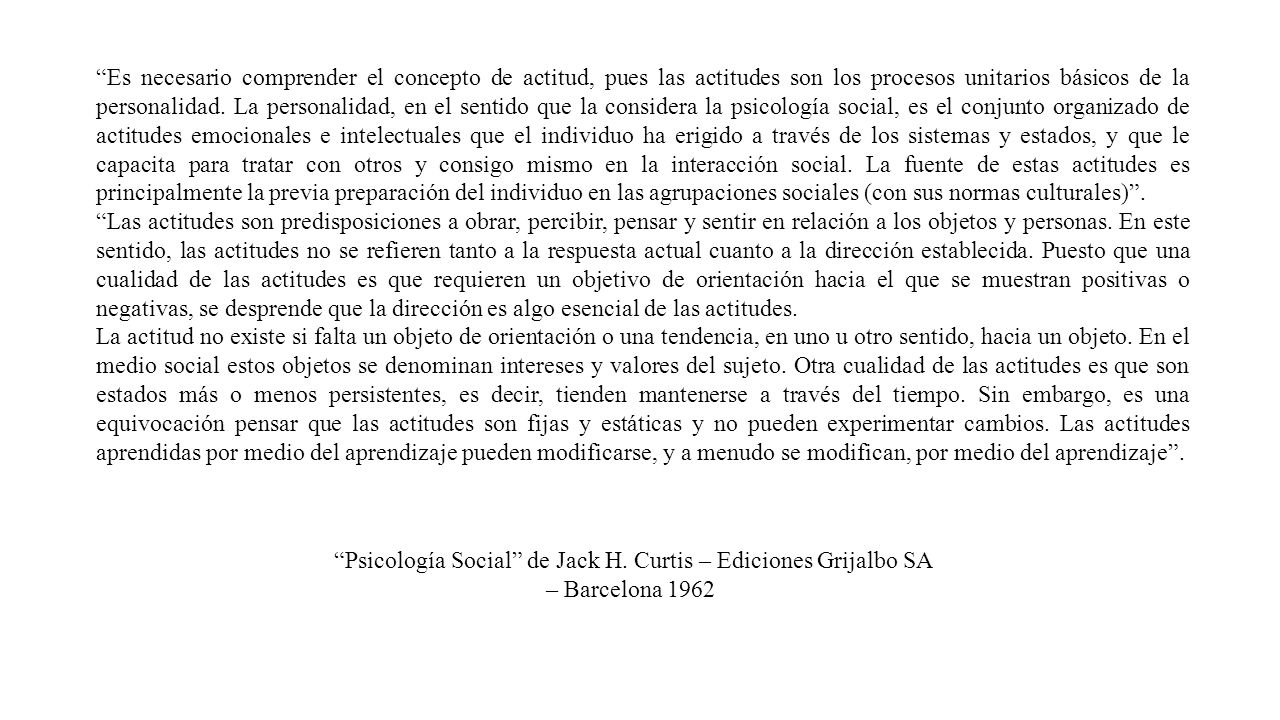 “Es necesario comprender el concepto de actitud, pues las actitudes son los procesos unitarios básicos de la personalidad. La personalidad, en el sentido que la considera la psicología social, es el conjunto organizado de actitudes emocionales e intelectuales que el individuo ha erigido a través de los sistemas y estados, y que le capacita para tratar con otros y consigo mismo en la interacción social. La fuente de estas actitudes es principalmente la previa preparación del individuo en las agrupaciones sociales (con sus normas culturales)”.

“Las actitudes son predisposiciones a obrar, percibir, pensar y sentir en relación a los objetos y personas. En este sentido, las actitudes no se refieren tanto a la respuesta actual cuanto a la dirección establecida. Puesto que una cualidad de las actitudes es que requieren un objetivo de orientación hacia el que se muestran positivas o negativas, se desprende que la dirección es algo esencial de las actitudes.

La actitud no existe si falta un objeto de orientación o una tendencia, en uno u otro sentido, hacia un objeto. En el medio social estos objetos se denominan intereses y valores del sujeto. Otra cualidad de las actitudes es que son estados más o menos persistentes, es decir, tienden mantenerse a través del tiempo. Sin embargo, es una equivocación pensar que las actitudes son fijas y estáticas y no pueden experimentar cambios. Las actitudes aprendidas por medio del aprendizaje pueden modificarse, y a menudo se modifican, por medio del aprendizaje”.

“Psicología Social” de Jack H. Curtis – Ediciones Grijalbo SA – Barcelona 1962